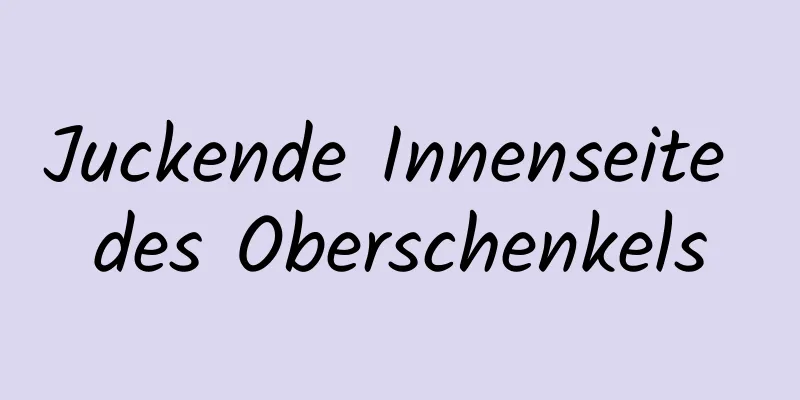 Juckende Innenseite des Oberschenkels